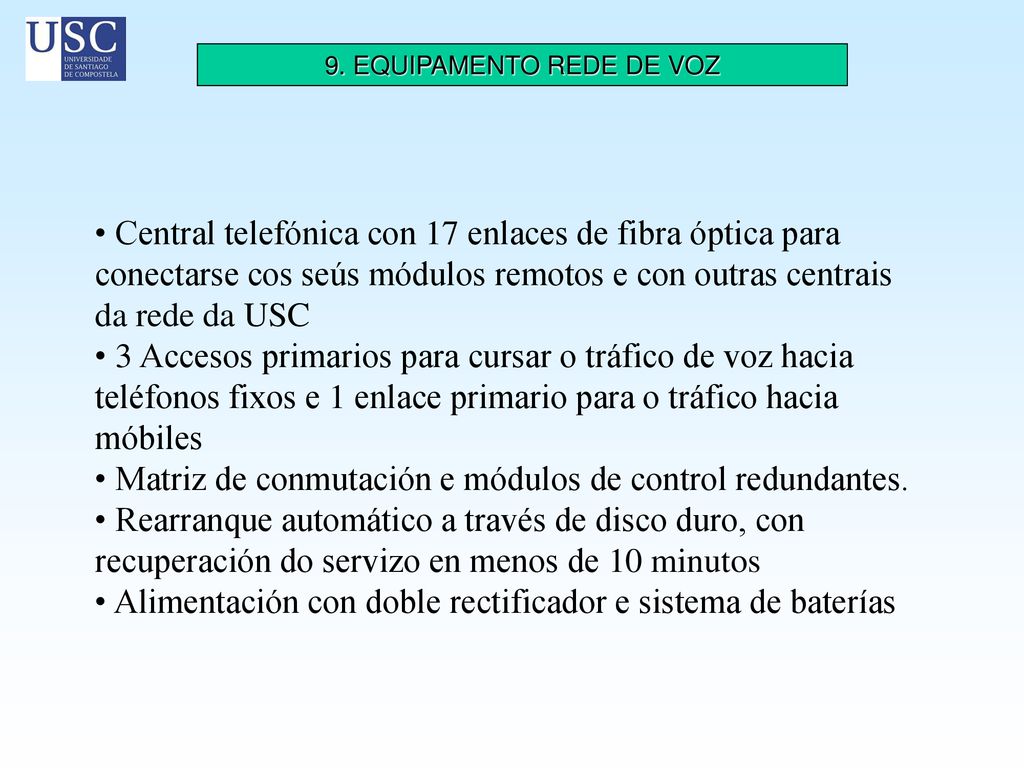 USC
UNIVERSIDADE DE SANTIAGO DE COMPOSTELA

9. EQUIPAMENTO REDE DE VOZ

• Central telefónica con 17 enlaces de fibra óptica para conectarse cos seús módulos remotos e con outras centrais da rede da USC
• 3 Accesos primarios para cursar o tráfico de voz hacia teléfonos fixos e 1 enlace primario para o tráfico hacia móbiles
• Matriz de conmutación e módulos de control redundantes.
• Rearranque automático a través de disco duro, con recuperación do servizo en menos de 10 minutos
• Alimentación con doble rectificador e sistema de baterías